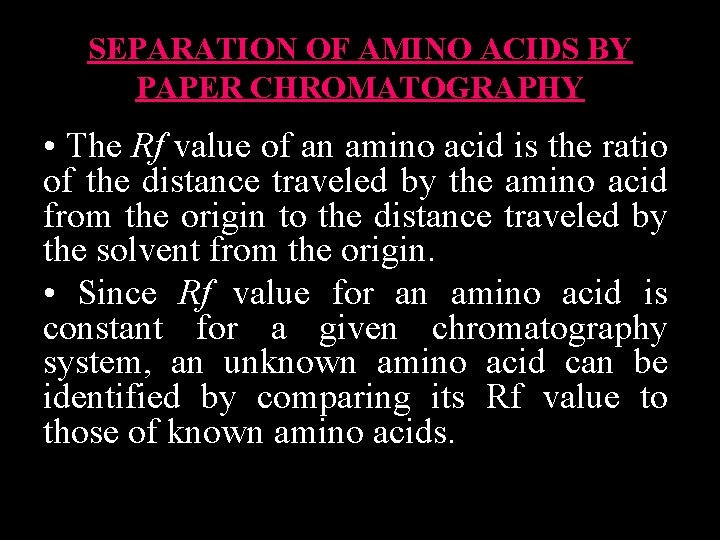 SEPARATION OF AMINO ACIDS BY PAPER CHROMATOGRAPHY

• The Rf value of an amino acid is the ratio of the distance traveled by the amino acid from the origin to the distance traveled by the solvent from the origin.

• Since Rf value for an amino acid is constant for a given chromatography system, an unknown amino acid can be identified by comparing its Rf value to those of known amino acids.